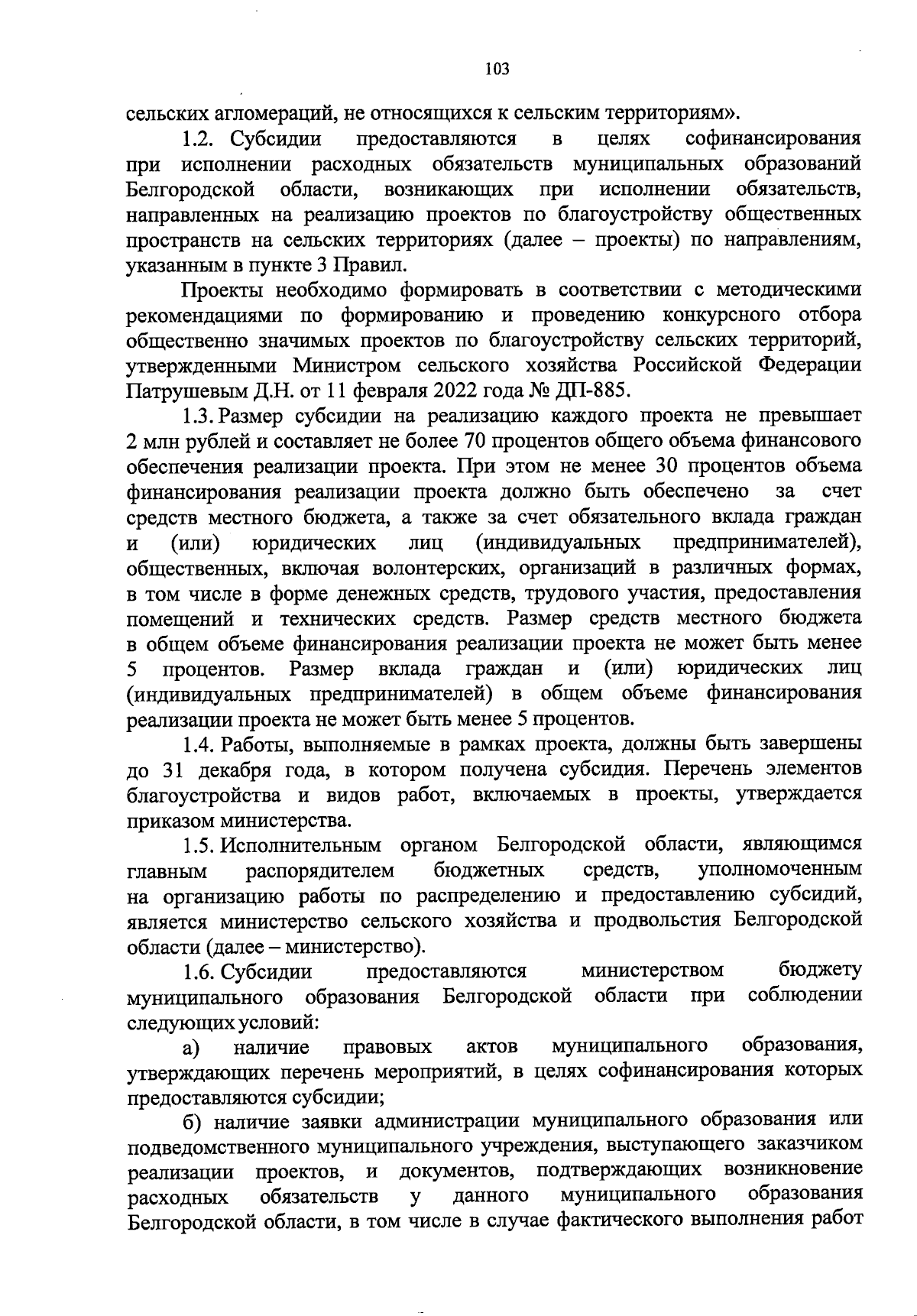 103

сельских агломераций, не относящихся к сельским территориям».

1.2. Субсидии предоставляются в целях софинансирования при исполнении расходных обязательств муниципальных образований Белгородской области, возникающих при исполнении обязательств, направленных на реализацию проектов по благоустройству общественных пространств на сельских территориях (далее – проекты) по направлениям, указанным в пункте 3 Правил.

Проекты необходимо формировать в соответствии с методическими рекомендациями по формированию и проведению конкурсного отбора общественно значимых проектов по благоустройству сельских территорий, утвержденными Министром сельского хозяйства Российской Федерации Патрушевым Д.Н. от 11 февраля 2022 года № ДП-885.

1.3. Размер субсидии на реализацию каждого проекта не превышает 2 млн рублей и составляет не более 70 процентов общего объема финансового обеспечения реализации проекта. При этом не менее 30 процентов объема финансирования реализации проекта должно быть обеспечено за счет средств местного бюджета, а также за счет обязательного вклада граждан и (или) юридических лиц (индивидуальных предпринимателей), общественных, включая волонтерских, организаций в различных формах, в том числе в форме денежных средств, трудового участия, предоставления помещений и технических средств. Размер средств местного бюджета в общем объеме финансирования реализации проекта не может быть менее 5 процентов. Размер вклада граждан и (или) юридических лиц (индивидуальных предпринимателей) в общем объеме финансирования реализации проекта не может быть менее 5 процентов.

1.4. Работы, выполняемые в рамках проекта, должны быть завершены до 31 декабря года, в котором получена субсидия. Перечень элементов благоустройства и видов работ, включаемых в проекты, утверждается приказом министерства.

1.5. Исполнительным органом Белгородской области, являющимся главным распорядителем бюджетных средств, уполномоченным на организацию работы по распределению и предоставлению субсидий, является министерство сельского хозяйства и продовольствия Белгородской области (далее – министерство).

1.6. Субсидии предоставляются министерством бюджету муниципального образования Белгородской области при соблюдении следующих условий:

а) наличие правовых актов муниципального образования, утверждающих перечень мероприятий, в целях софинансирования которых предоставляются субсидии;

б) наличие заявки администрации муниципального образования или подведомственного муниципального учреждения, выступающего заказчиком реализации проектов, и документов, подтверждающих возникновение расходных обязательств у данного муниципального образования Белгородской области, в том числе в случае фактического выполнения работ